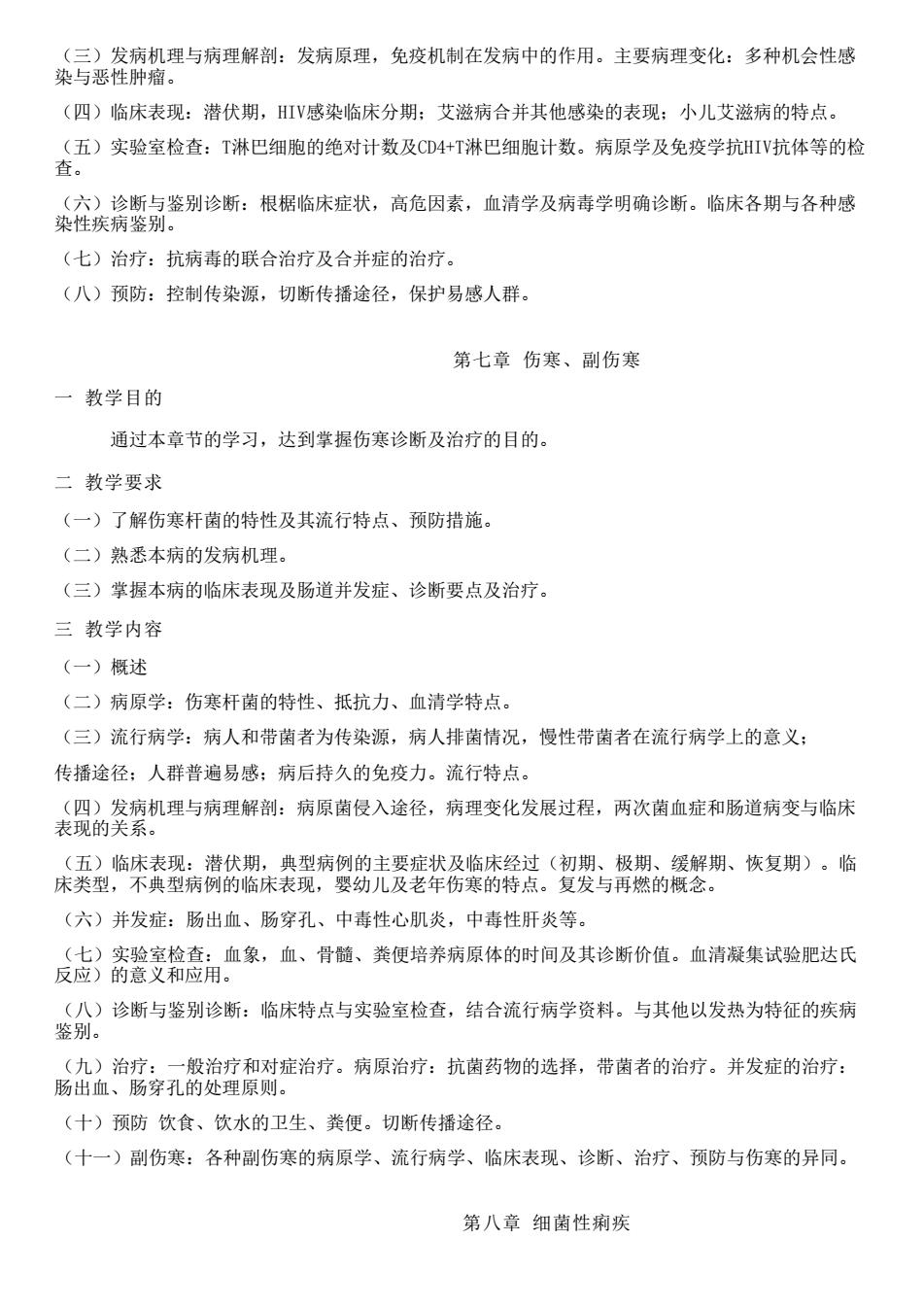 （三）发病机理与病理解剖：发病原理，免疫机制在发病中的作用。主要病理变化：多种机会性感染与恶性肿瘤。

（四）临床表现：潜伏期，HIV感染临床分期；艾滋病合并其他感染的表现；小儿艾滋病的特点。

（五）实验室检查：T淋巴细胞的绝对计数及CD4+T淋巴细胞计数。病原学及免疫学抗HIV抗体等的检查。

（六）诊断与鉴别诊断：根椐临床症状，高危因素，血清学及病毒学明确诊断。临床各期与各种感染性疾病鉴别。

（七）治疗：抗病毒的联合治疗及合并症的治疗。

（八）预防：控制传染源，切断传播途径，保护易感人群。

第七章 伤寒、副伤寒

一 教学目的

通过本章节的学习，达到掌握伤寒诊断及治疗的目的。

二 教学要求

（一）了解伤寒杆菌的特性及其流行特点、预防措施。

（二）熟悉本病的发病机理。

（三）掌握本病的临床表现及肠道并发症、诊断要点及治疗。

三 教学内容

（一）概述

（二）病原学：伤寒杆菌的特性、抵抗力、血清学特点。

（三）流行病学：病人和带菌者为传染源，病人排菌情况，慢性带菌者在流行病学上的意义；

传播途径；人群普遍易感；病后持久的免疫力。流行特点。

（四）发病机理与病理解剖：病原菌侵入途径，病理变化发展过程，两次菌血症和肠道病变与临床表现的关系。

（五）临床表现：潜伏期，典型病例的主要症状及临床经过（初期、极期、缓解期、恢复期）。临床类型，不典型病例的临床表现，婴幼儿及老年伤寒的特点。复发与再燃的概念。

（六）并发症：肠出血、肠穿孔、中毒性心肌炎，中毒性肝炎等。

（七）实验室检查：血象，血、骨髓、粪便培养病原体的时间及其诊断价值。血清凝集试验肥达氏反应）的意义和应用。

（八）诊断与鉴别诊断：临床特点与实验室检查，结合流行病学资料。与其他以发热为特征的疾病鉴别。

（九）治疗：一般治疗和对症治疗。病原治疗：抗菌药物的选择，带菌者的治疗。并发症的治疗：肠出血、肠穿孔的处理原则。

（十）预防 饮食、饮水的卫生、粪便。切断传播途径。

（十一）副伤寒：各种副伤寒的病原学、流行病学、临床表现、诊断、治疗、预防与伤寒的异同。

第八章 细菌性痢疾